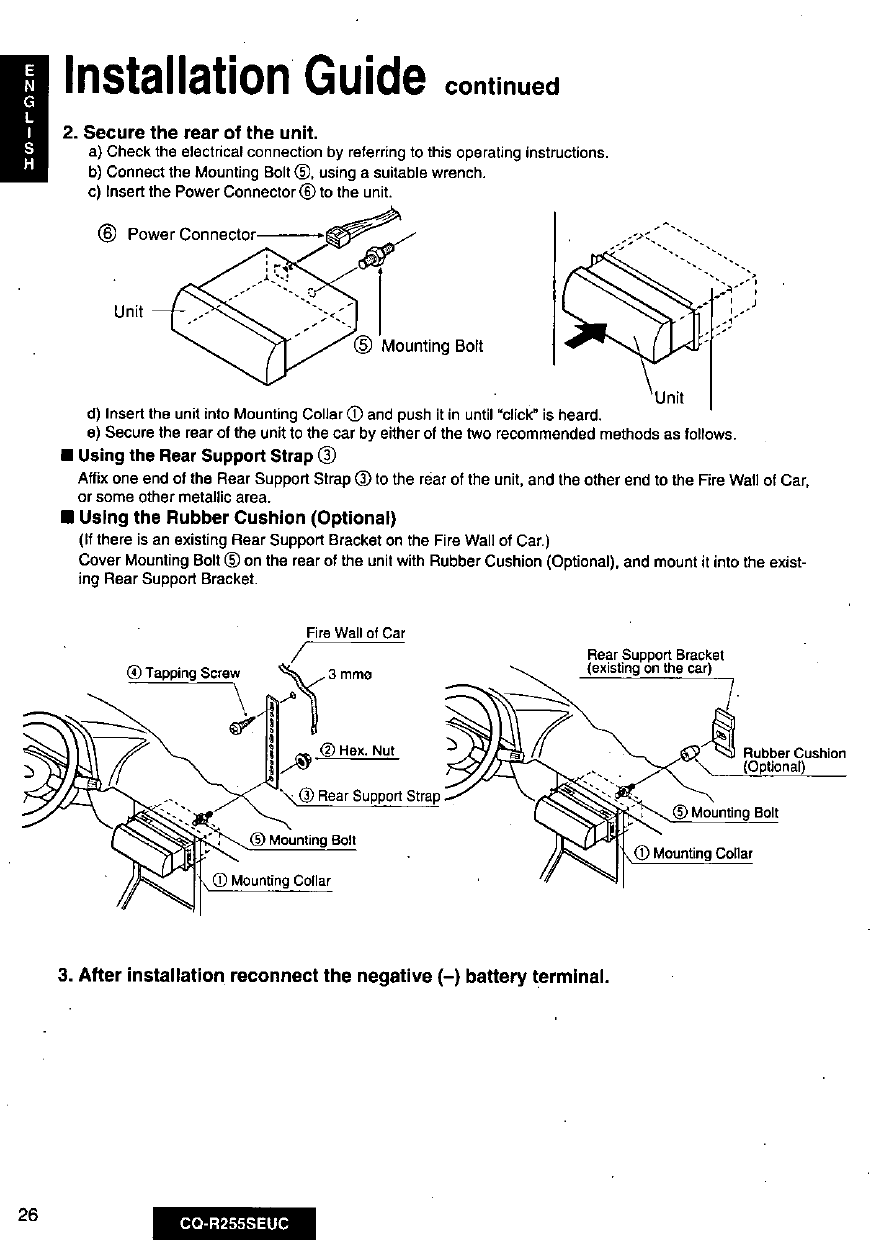 ENGLISH

Installation Guide continued

2. Secure the rear of the unit.
a) Check the electrical connection by referring to this operating instructions.
b) Connect the Mounting Bolt ⑤, using a suitable wrench.
c) Insert the Power Connector ⑥ to the unit.

⑥ Power Connector
Unit
⑤ Mounting Bolt
Unit

d) Insert the unit into Mounting Collar ① and push it in until "click" is heard.
e) Secure the rear of the unit to the car by either of the two recommended methods as follows.

■ Using the Rear Support Strap ③
Affix one end of the Rear Support Strap ③ to the rear of the unit, and the other end to the Fire Wall of Car, or some other metallic area.

■ Using the Rubber Cushion (Optional)
(If there is an existing Rear Support Bracket on the Fire Wall of Car.)
Cover Mounting Bolt ⑤ on the rear of the unit with Rubber Cushion (Optional), and mount it into the existing Rear Support Bracket.

Fire Wall of Car
④ Tapping Screw
3 mmø
② Hex. Nut
③ Rear Support Strap
⑤ Mounting Bolt
① Mounting Collar

Rear Support Bracket (existing on the car)
Rubber Cushion (Optional)
⑤ Mounting Bolt
① Mounting Collar

3. After installation reconnect the negative (–) battery terminal.

26
CQ-R255SEUC